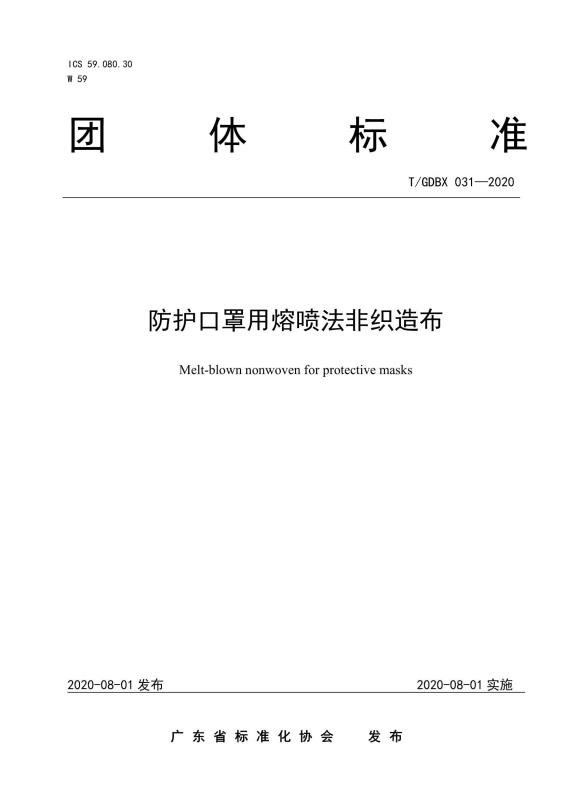 ICS 59.080.30
W 59

团 体 标 准

T/GDBX 031—2020

防护口罩用熔喷法非织造布

Melt-blown nonwoven for protective masks

2020-08-01 发布

2020-08-01 实施

广 东 省 标 准 化 协 会 发 布